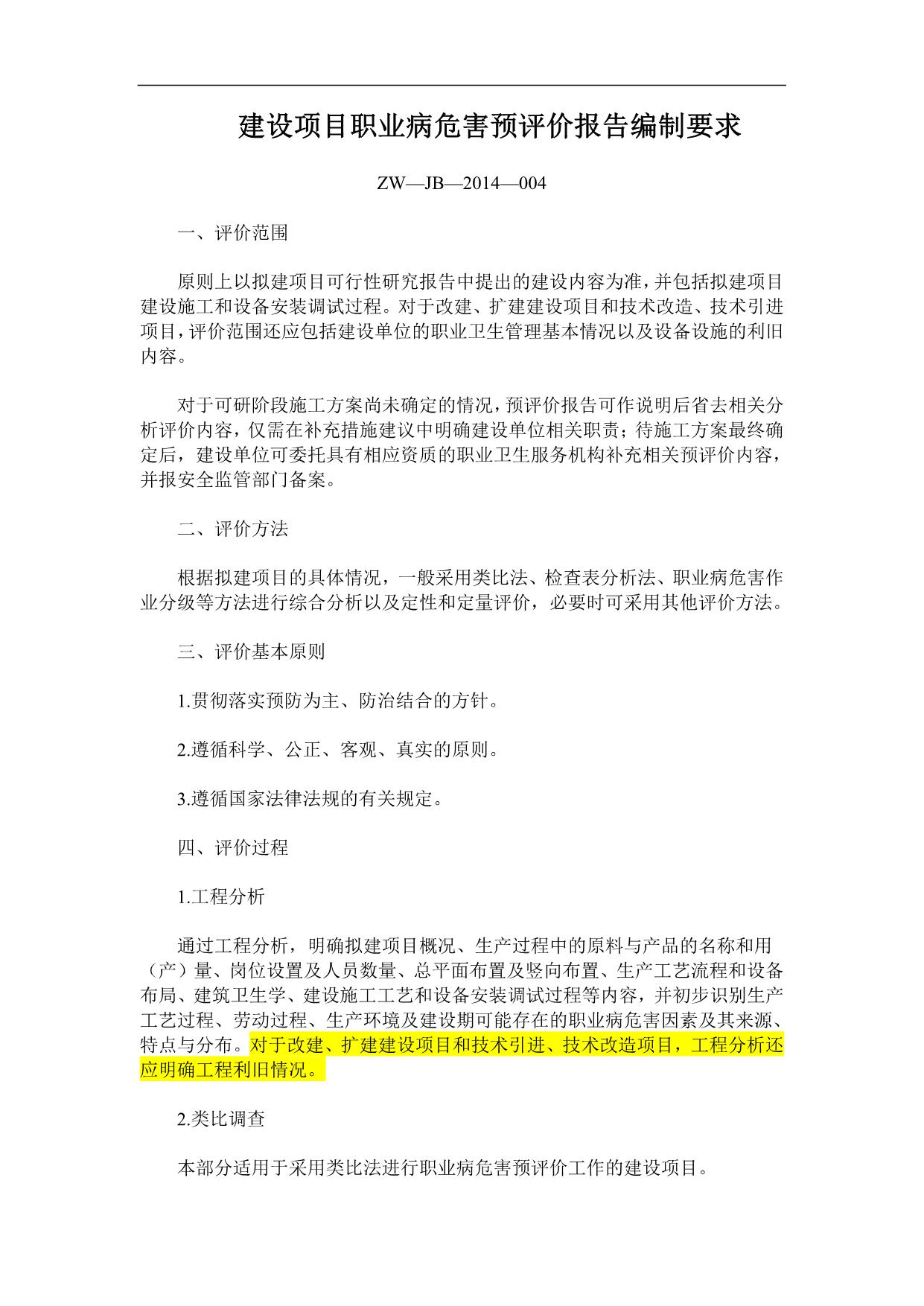 建设项目职业病危害预评价报告编制要求

ZW—JB—2014—004

一、评价范围

原则上以拟建项目可行性研究报告中提出的建设内容为准，并包括拟建项目建设施工和设备安装调试过程。对于改建、扩建建设项目和技术改造、技术引进项目，评价范围还应包括建设单位的职业卫生管理基本情况以及设备设施的利旧内容。

对于可研阶段施工方案尚未确定的情况，预评价报告可作说明后省去相关分析评价内容，仅需在补充措施建议中明确建设单位相关职责；待施工方案最终确定后，建设单位可委托具有相应资质的职业卫生服务机构补充相关预评价内容，并报安全监管部门备案。

二、评价方法

根据拟建项目的具体情况，一般采用类比法、检查表分析法、职业病危害作业分级等方法进行综合分析以及定性和定量评价，必要时可采用其他评价方法。

三、评价基本原则

1.贯彻落实预防为主、防治结合的方针。

2.遵循科学、公正、客观、真实的原则。

3.遵循国家法律法规的有关规定。

四、评价过程

1.工程分析

通过工程分析，明确拟建项目概况、生产过程中的原料与产品的名称和用（产）量、岗位设置及人员数量、总平面布置及竖向布置、生产工艺流程和设备布局、建筑卫生学、建设施工工艺和设备安装调试过程等内容，并初步识别生产工艺过程、劳动过程、生产环境及建设期可能存在的职业病危害因素及其来源、特点与分布。对于改建、扩建建设项目和技术引进、技术改造项目，工程分析还应明确工程利旧情况。

2.类比调查

本部分适用于采用类比法进行职业病危害预评价工作的建设项目。